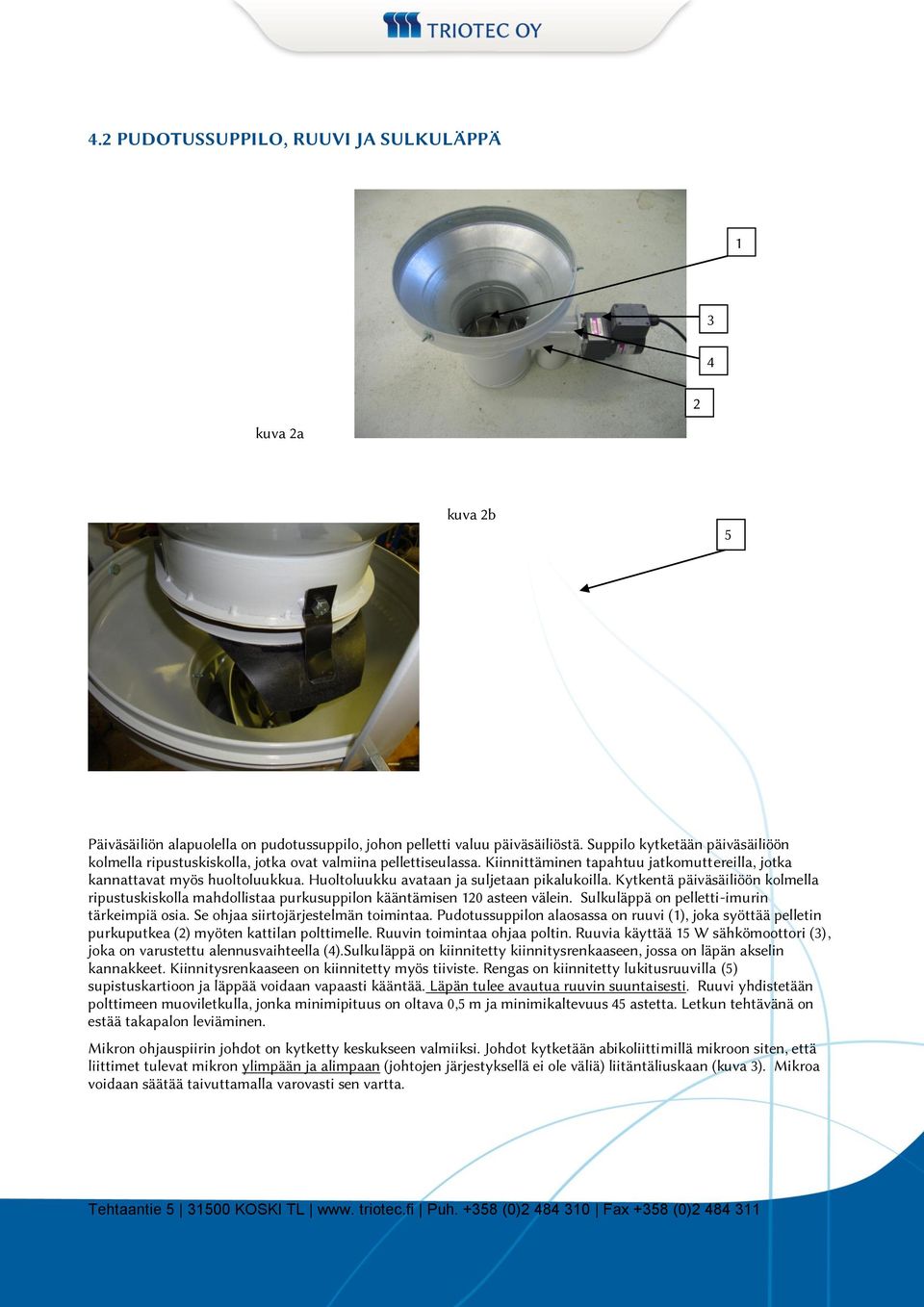 TRIOTEC OY

4.2 PUDOTUSSUPPILO, RUUVI JA SULKULÄPPÄ

1

3

4

2

kuva 2a

kuva 2b

5

Päiväsäiliön alapuolella on pudotussuppilo, johon pelletti valuu päiväsäiliöstä. Suppilo kytketään päiväsäiliöön kolmella ripustuskiskolla, jotka ovat valmiina pellettiseulassa. Kiinnittäminen tapahtuu jatkomuttereilla, jotka kannattavat myös huoltoluukkua. Huoltoluukku avataan ja suljetaan pikalukoilla. Kytkentä päiväsäiliöön kolmella ripustuskiskolla mahdollistaa purkusuppilon kääntämisen 120 asteen välein. Sulkuläppä on pelletti-imurin tärkeimpiä osia. Se ohjaa siirtojärjestelmän toimintaa. Pudotussuppilon alaosassa on ruuvi (1), joka syöttää pelletin purkuputkea (2) myöten kattilan polttimelle. Ruuvin toimintaa ohjaa poltin. Ruuvia käyttää 15 W sähkömoottori (3), joka on varustettu alennusvaihteella (4).Sulkuläppä on kiinnitetty kiinnitysrenkaaseen, jossa on läpän akselin kannakkeet. Kiinnitysrenkaaseen on kiinnitetty myös tiiviste. Rengas on kiinnitetty lukitusruuvilla (5) supistuskartioon ja läppää voidaan vapaasti kääntää. Läpän tulee avautua ruuvin suuntaisesti. Ruuvi yhdistetään polttimeen muoviletkulla, jonka minimipituus on oltava 0,5 m ja minimikaltevuus 45 astetta. Letkun tehtävänä on estää takapalon leviäminen.

Mikron ohjauspiirin johdot on kytketty keskukseen valmiiksi. Johdot kytketään abikoliittimillä mikroon siten, että liittimet tulevat mikron ylimpään ja alimpaan (johtojen järjestyksellä ei ole väliä) liitäntäliuskaan (kuva 3). Mikroa voidaan säätää taivuttamalla varovasti sen vartta.

Tehtaantie 5 | 31500 KOSKI TL | www. triotec.fi | Puh. +358 (0)2 484 310 | Fax +358 (0)2 484 311